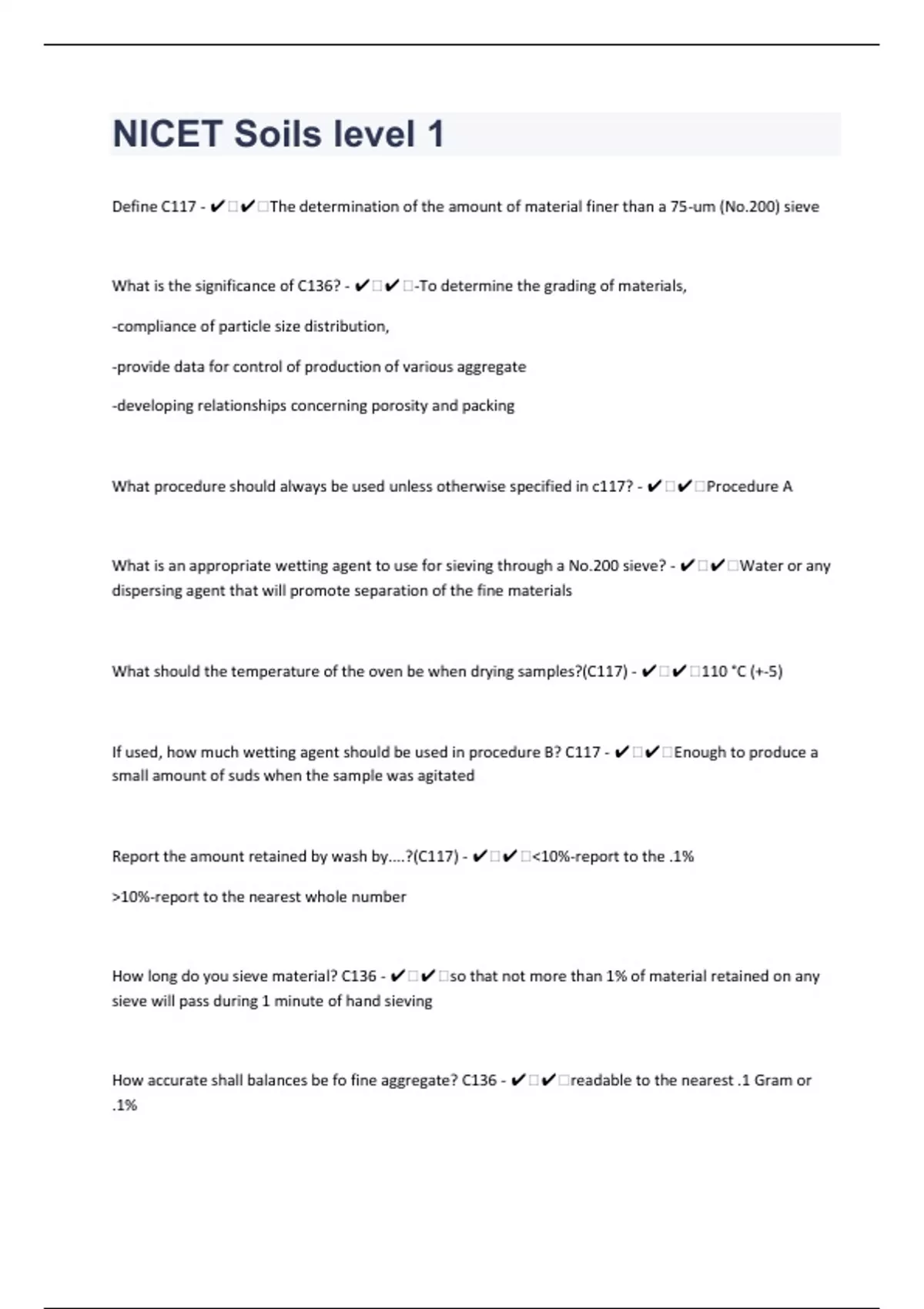 NICET Soils level 1

Define C117 - ✔✔The determination of the amount of material finer than a 75-um (No.200) sieve

What is the significance of C136? - ✔✔-To determine the grading of materials,

-compliance of particle size distribution,

-provide data for control of production of various aggregate

-developing relationships concerning porosity and packing

What procedure should always be used unless otherwise specified in c117? - ✔✔Procedure A

What is an appropriate wetting agent to use for sieving through a No.200 sieve? - ✔✔Water or any dispersing agent that will promote separation of the fine materials

What should the temperature of the oven be when drying samples?(C117) - ✔✔110 °C (+-5)

If used, how much wetting agent should be used in procedure B? C117 - ✔✔Enough to produce a small amount of suds when the sample was agitated

Report the amount retained by wash by....?(C117) - ✔✔<10%-report to the .1%

>10%-report to the nearest whole number

How long do you sieve material? C136 - ✔✔so that not more than 1% of material retained on any sieve will pass during 1 minute of hand sieving

How accurate shall balances be fo fine aggregate? C136 - ✔✔readable to the nearest .1 Gram or .1%